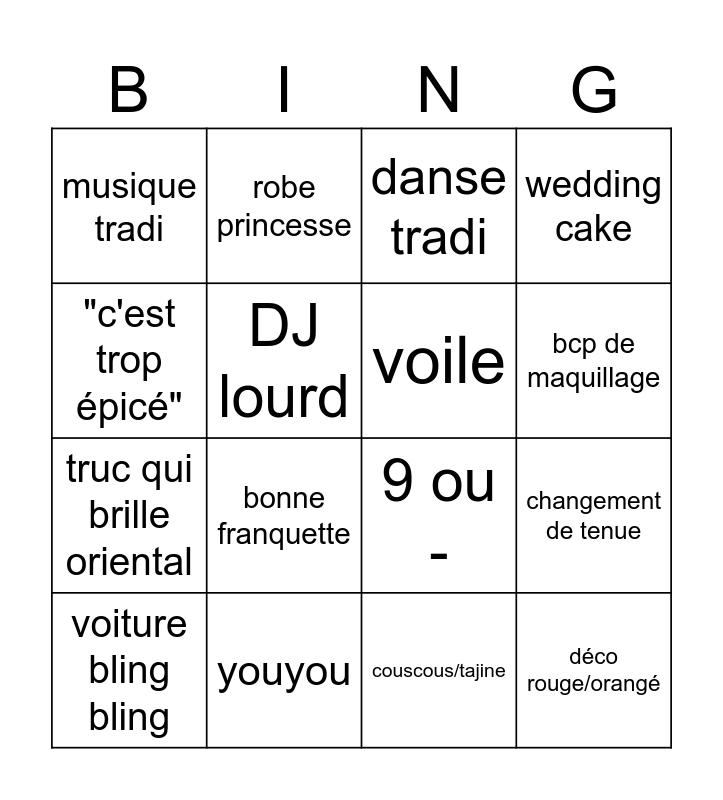 | B | I | N | G |
|---|---|---|---|
| musique tradi | robe princesse | danse tradi | wedding cake |
| "c'est trop épicé" | DJ lourd | voile | bcp de maquillage |
| truc qui brille oriental | bonne franquette | 9 ou - | changement de tenue |
| voiture bling bling | youyou | couscous/tajine | déco rouge/orangé |